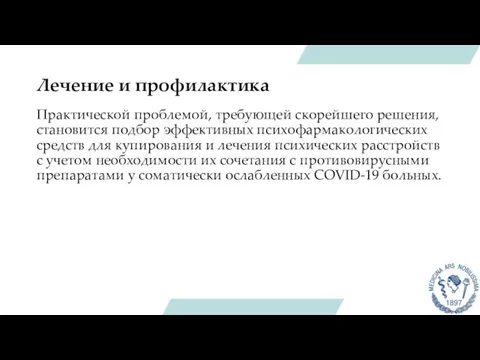 Лечение и профилактика

Практической проблемой, требующей скорейшего решения, становится подбор эффективных психофармакологических средств для купирования и лечения психических расстройств с учетом необходимости их сочетания с противовирусными препаратами у соматически ослабленных COVID-19 больных.

MEDICINA ARS NOBILISSIMA
1897